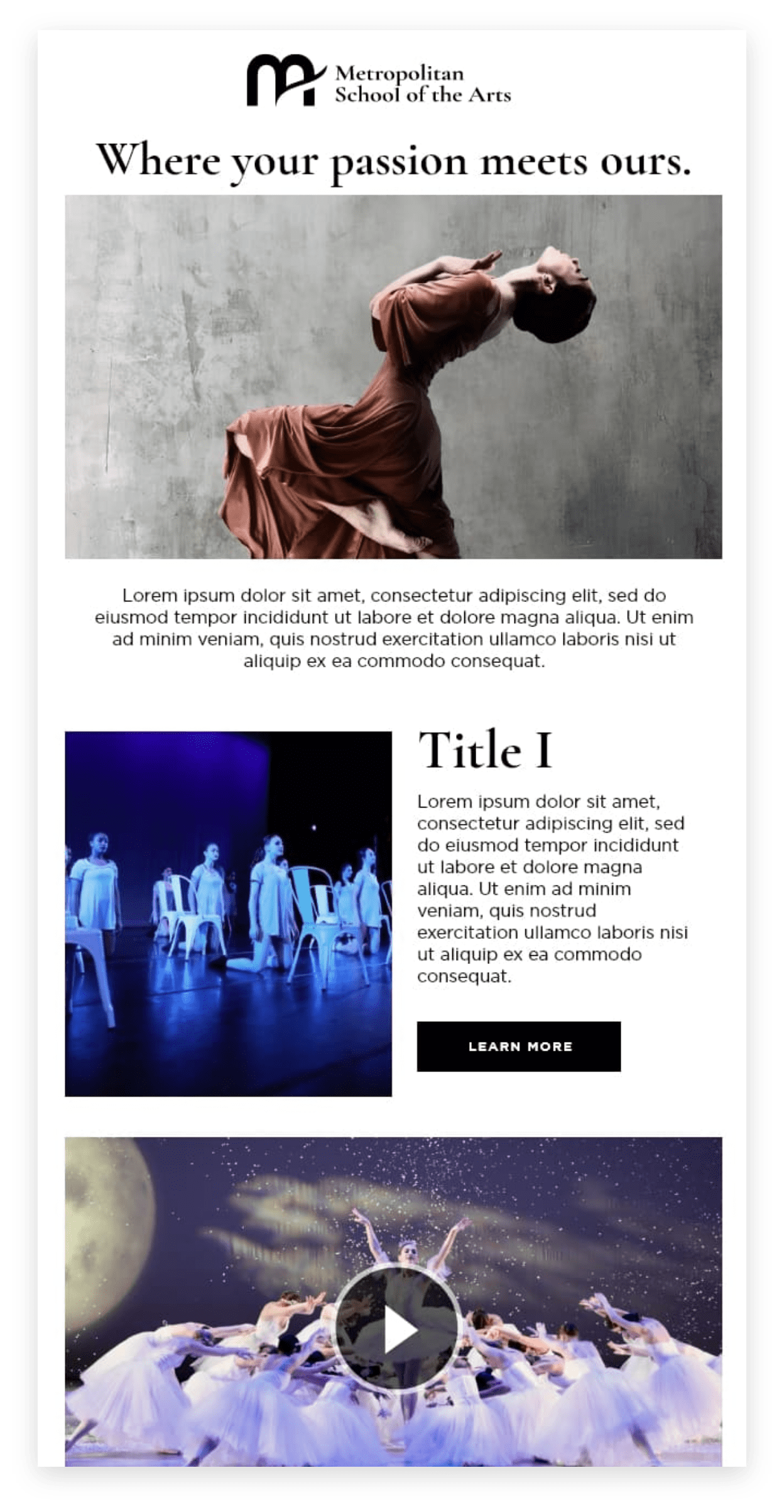 Metropolitan
School of the Arts

Where your passion meets ours.

Lorem ipsum dolor sit amet, consectetur adipiscing elit, sed do eiusmod tempor incididunt ut labore et dolore magna aliqua. Ut enim ad minim veniam, quis nostrud exercitation ullamco laboris nisi ut aliquip ex ea commodo consequat.

Title I

Lorem ipsum dolor sit amet, consectetur adipiscing elit, sed do eiusmod tempor incididunt ut labore et dolore magna aliqua. Ut enim ad minim veniam, quis nostrud exercitation ullamco laboris nisi ut aliquip ex ea commodo consequat.

LEARN MORE